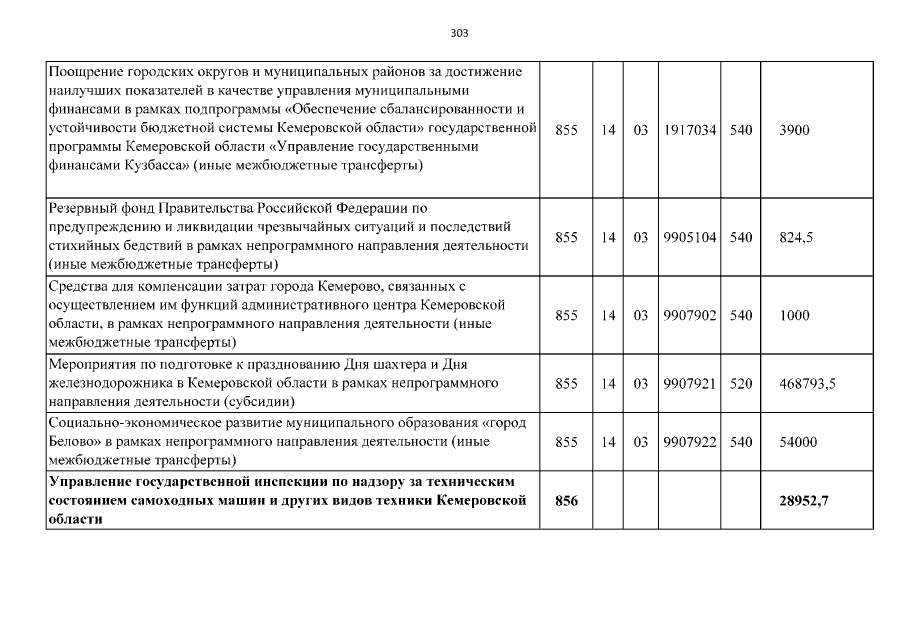 303

| | | | | | | |
|---|---|---|---|---|---|---|
| Поощрение городских округов и муниципальных районов за достижение наилучших показателей в качестве управления муниципальными финансами в рамках подпрограммы «Обеспечение сбалансированности и устойчивости бюджетной системы Кемеровской области» государственной программы Кемеровской области «Управление государственными финансами Кузбасса» (иные межбюджетные трансферты) | 855 | 14 | 03 | 1917034 | 540 | 3900 |
| Резервный фонд Правительства Российской Федерации по предупреждению и ликвидации чрезвычайных ситуаций и последствий стихийных бедствий в рамках непрограммного направления деятельности (иные межбюджетные трансферты) | 855 | 14 | 03 | 9905104 | 540 | 824,5 |
| Средства для компенсации затрат города Кемерово, связанных с осуществлением им функций административного центра Кемеровской области, в рамках непрограммного направления деятельности (иные межбюджетные трансферты) | 855 | 14 | 03 | 9907902 | 540 | 1000 |
| Мероприятия по подготовке к празднованию Дня шахтера и Дня железнодорожника в Кемеровской области в рамках непрограммного направления деятельности (субсидии) | 855 | 14 | 03 | 9907921 | 520 | 468793,5 |
| Социально-экономическое развитие муниципального образования «город Белово» в рамках непрограммного направления деятельности (иные межбюджетные трансферты) | 855 | 14 | 03 | 9907922 | 540 | 54000 |
| **Управление государственной инспекции по надзору за техническим состоянием самоходных машин и других видов техники Кемеровской области** | **856** | | | | | **28952,7** |